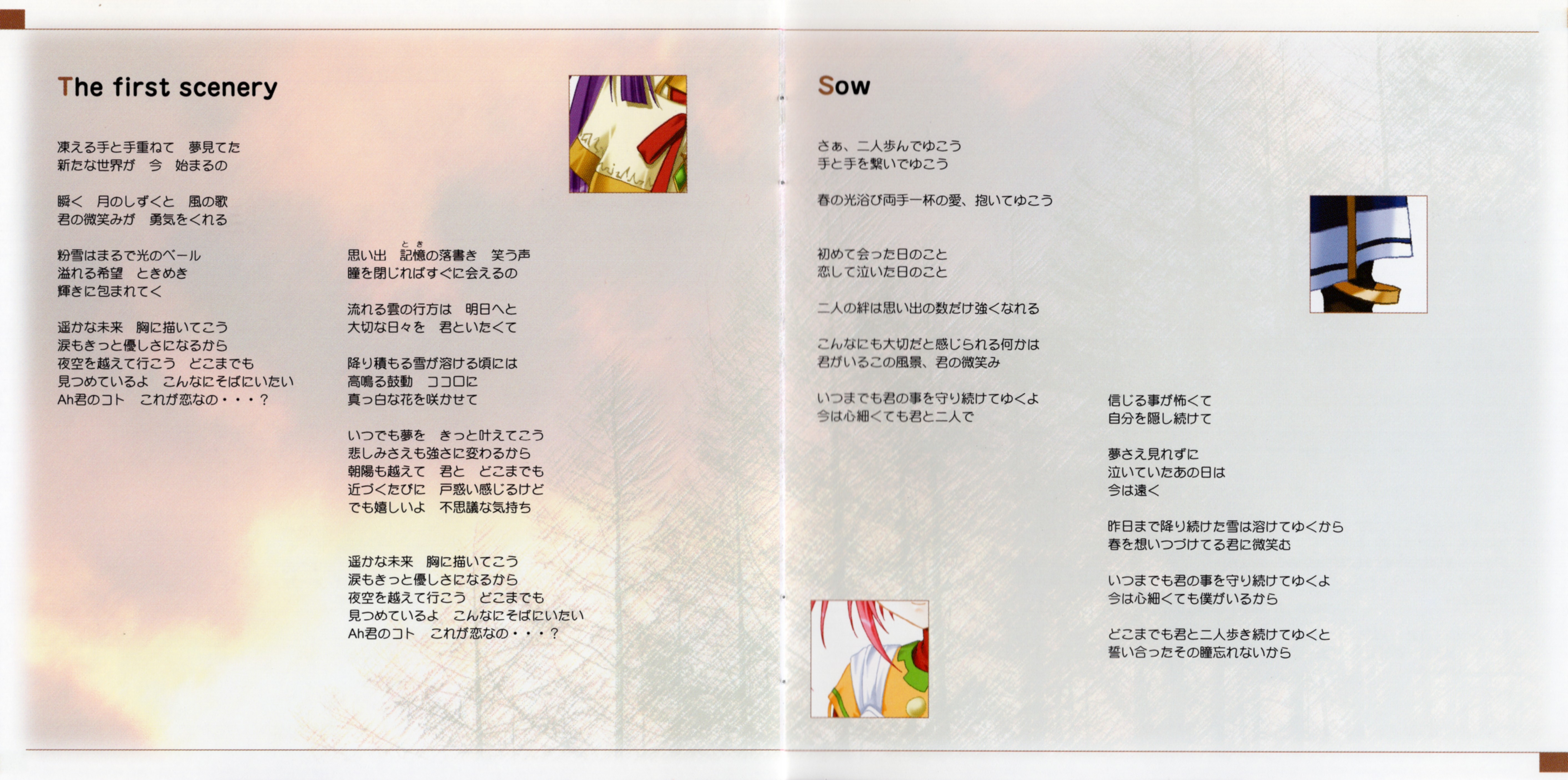 The first scenery

凍える手と手重ねて　夢見てた
新たな世界が　今　始まるの

瞬く　月のしずくと　風の歌
君の微笑みが　勇気をくれる

粉雪はまるで光のベール
溢れる希望　ときめき
輝きに包まれてく

遥かな未来　胸に描いてこう
涙もきっと優しさになるから
夜空を越えて行こう　どこまでも
見つめているよ　こんなにそばにいたい
Ah君のコト　これが恋なの・・・？

思い出　記憶の落書き　笑う声
瞳を閉じればすぐに会えるの

流れる雲の行方は　明日へと
大切な日々を　君といたくて

降り積もる雪が溶ける頃には
高鳴る鼓動　ココロに
真っ白な花を咲かせて

いつでも夢を　きっと叶えてこう
悲しみさえも強さに変わるから
朝陽も越えて　君と　どこまでも
近づくたびに　戸惑い感じるけど
でも嬉しいよ　不思議な気持ち

遥かな未来　胸に描いてこう
涙もきっと優しさになるから
夜空を越えて行こう　どこまでも
見つめているよ　こんなにそばにいたい
Ah君のコト　これが恋なの・・・？

Sow

さぁ、二人歩んでゆこう
手と手を繋いでゆこう

春の光浴び両手一杯の愛、抱いてゆこう

初めて会った日のこと
恋して泣いた日のこと

二人の絆は思い出の数だけ強くなれる

こんなにも大切だと感じられる何かは
君がいるこの風景、君の微笑み

いつまでも君の事を守り続けてゆくよ
今は心細くても君と二人で

信じる事が怖くて
自分を隠し続けて

夢さえ見れずに
泣いていたあの日は
今は遠く

昨日まで降り続けた雪は溶けてゆくから
春を想いつづけてる君に微笑む

いつまでも君の事を守り続けてゆくよ
今は心細くても僕がいるから

どこまでも君と二人歩き続けてゆくと
誓い合ったその瞳忘れないから